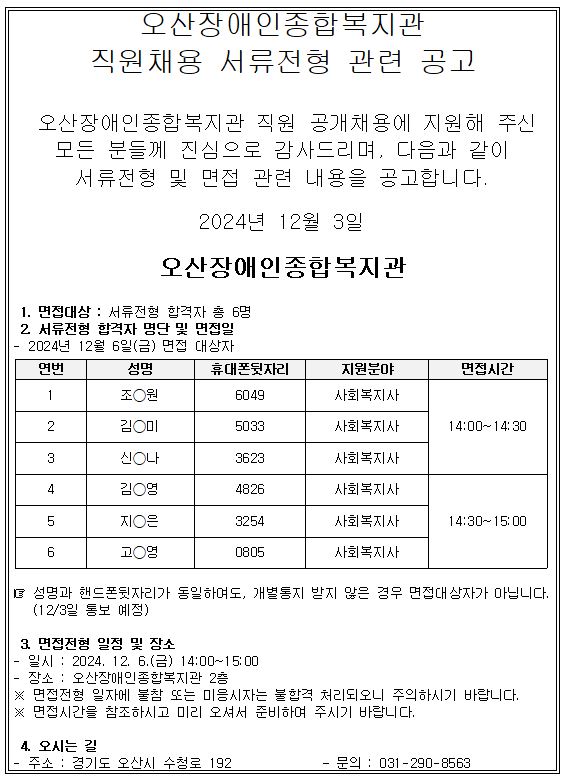 오산장애인종합복지관
직원채용 서류전형 관련 공고

오산장애인종합복지관 직원 공개채용에 지원해 주신 모든 분들께 진심으로 감사드리며, 다음과 같이 서류전형 및 면접 관련 내용을 공고합니다.

2024년 12월 3일

오산장애인종합복지관

1. 면접대상 : 서류전형 합격자 총 6명
2. 서류전형 합격자 명단 및 면접일
- 2024년 12월 6일(금) 면접 대상자

| 연번 | 성명 | 휴대폰뒷자리 | 지원분야 | 면접시간 |
|---|---|---|---|---|
| 1 | 조○원 | 6049 | 사회복지사 | 14:00~14:30 |
| 2 | 김○미 | 5033 | 사회복지사 | |
| 3 | 신○나 | 3623 | 사회복지사 | |
| 4 | 김○영 | 4826 | 사회복지사 | 14:30~15:00 |
| 5 | 지○은 | 3254 | 사회복지사 | |
| 6 | 고○영 | 0805 | 사회복지사 | |

☞ 성명과 핸드폰뒷자리가 동일하여도, 개별통지 받지 않은 경우 면접대상자가 아닙니다. (12/3일 통보 예정)

3. 면접전형 일정 및 장소
- 일시 : 2024. 12. 6.(금) 14:00~15:00
- 장소 : 오산장애인종합복지관 2층
※ 면접전형 일자에 불참 또는 미응시자는 불합격 처리되오니 주의하시기 바랍니다.
※ 면접시간을 참조하시고 미리 오셔서 준비하여 주시기 바랍니다.

4. 오시는 길
- 주소 : 경기도 오산시 수청로 192 - 문의 : 031-290-8563